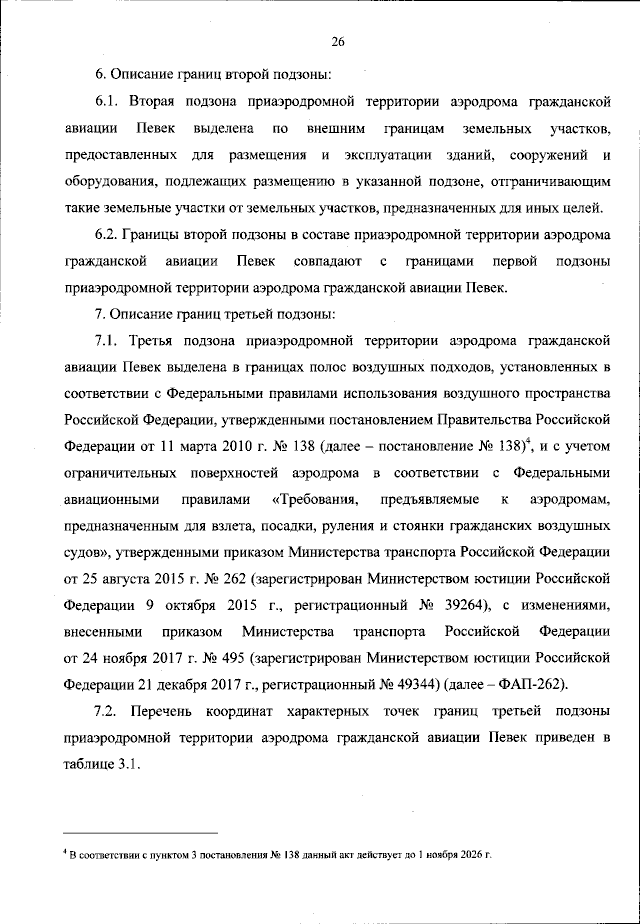 26

6. Описание границ второй подзоны:

6.1. Вторая подзона приаэродромной территории аэродрома гражданской авиации Певек выделена по внешним границам земельных участков, предоставленных для размещения и эксплуатации зданий, сооружений и оборудования, подлежащих размещению в указанной подзоне, отграничивающим такие земельные участки от земельных участков, предназначенных для иных целей.

6.2. Границы второй подзоны в составе приаэродромной территории аэродрома гражданской авиации Певек совпадают с границами первой подзоны приаэродромной территории аэродрома гражданской авиации Певек.

7. Описание границ третьей подзоны:

7.1. Третья подзона приаэродромной территории аэродрома гражданской авиации Певек выделена в границах полос воздушных подходов, установленных в соответствии с Федеральными правилами использования воздушного пространства Российской Федерации, утвержденными постановлением Правительства Российской Федерации от 11 марта 2010 г. № 138 (далее – постановление № 138)$^4$, и с учетом ограничительных поверхностей аэродрома в соответствии с Федеральными авиационными правилами «Требования, предъявляемые к аэродромам, предназначенным для взлета, посадки, руления и стоянки гражданских воздушных судов», утвержденными приказом Министерства транспорта Российской Федерации от 25 августа 2015 г. № 262 (зарегистрирован Министерством юстиции Российской Федерации 9 октября 2015 г., регистрационный № 39264), с изменениями, внесенными приказом Министерства транспорта Российской Федерации от 24 ноября 2017 г. № 495 (зарегистрирован Министерством юстиции Российской Федерации 21 декабря 2017 г., регистрационный № 49344) (далее – ФАП-262).

7.2. Перечень координат характерных точек границ третьей подзоны приаэродромной территории аэродрома гражданской авиации Певек приведен в таблице 3.1.

$^4$ В соответствии с пунктом 3 постановления № 138 данный акт действует до 1 ноября 2026 г.